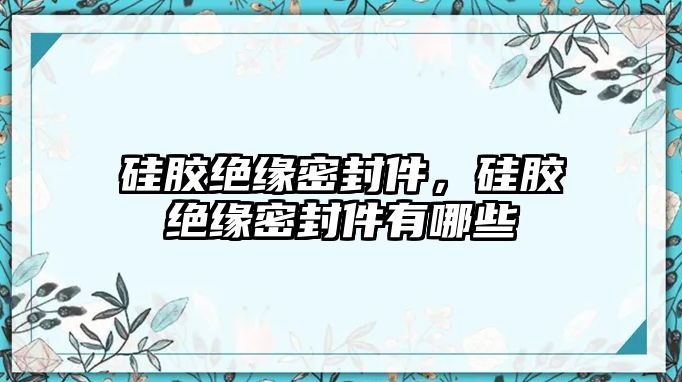 硅胶绝缘密封件，硅胶绝缘密封件有哪些